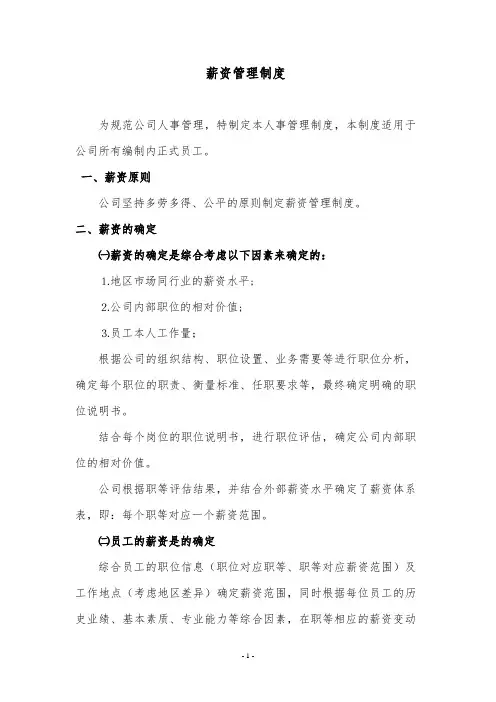 薪资管理制度

为规范公司人事管理，特制定本人事管理制度，本制度适用于公司所有编制内正式员工。

一、薪资原则

公司坚持多劳多得、公平的原则制定薪资管理制度。

二、薪资的确定

㈠薪资的确定是综合考虑以下因素来确定的：

1.地区市场同行业的薪资水平；

2.公司内部职位的相对价值；

3.员工本人工作量；

根据公司的组织结构、职位设置、业务需要等进行职位分析，确定每个职位的职责、衡量标准、任职要求等，最终确定明确的职位说明书。

结合每个岗位的职位说明书，进行职位评估，确定公司内部职位的相对价值。

公司根据职等评估结果，并结合外部薪资水平确定了薪资体系表，即：每个职等对应一个薪资范围。

㈡员工的薪资是的确定

综合员工的职位信息（职位对应职等、职等对应薪资范围）及工作地点（考虑地区差异）确定薪资范围，同时根据每位员工的历史业绩、基本素质、专业能力等综合因素，在职等相应的薪资变动

- 1 -